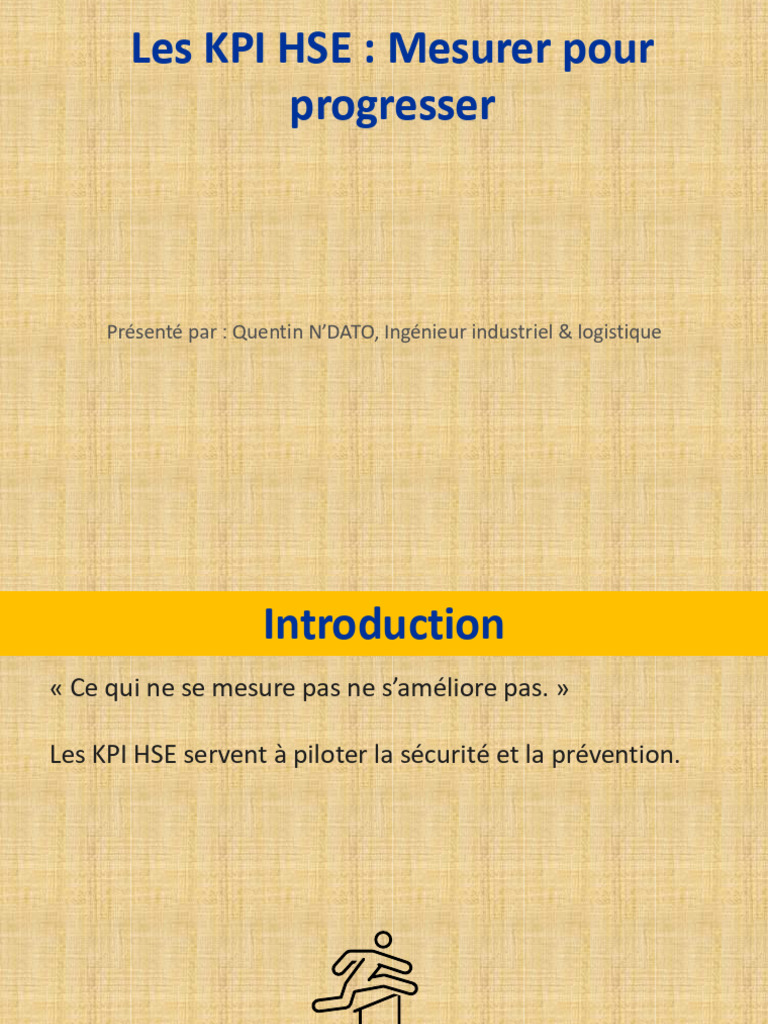 Les KPI HSE : Mesurer pour progresser

Présenté par : Quentin N'DATO, Ingénieur industriel & logistique

Introduction

« Ce qui ne se mesure pas ne s'améliore pas. »

Les KPI HSE servent à piloter la sécurité et la prévention.